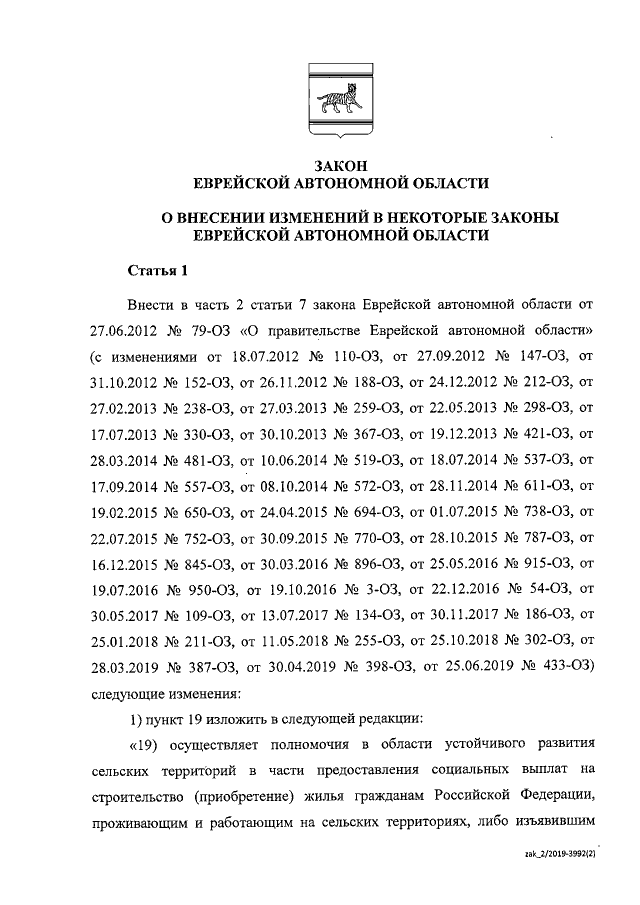 ЗАКОН
ЕВРЕЙСКОЙ АВТОНОМНОЙ ОБЛАСТИ

О ВНЕСЕНИИ ИЗМЕНЕНИЙ В НЕКОТОРЫЕ ЗАКОНЫ
ЕВРЕЙСКОЙ АВТОНОМНОЙ ОБЛАСТИ

Статья 1

Внести в часть 2 статьи 7 закона Еврейской автономной области от 27.06.2012 № 79-ОЗ «О правительстве Еврейской автономной области» (с изменениями от 18.07.2012 № 110-ОЗ, от 27.09.2012 № 147-ОЗ, от 31.10.2012 № 152-ОЗ, от 26.11.2012 № 188-ОЗ, от 24.12.2012 № 212-ОЗ, от 27.02.2013 № 238-ОЗ, от 27.03.2013 № 259-ОЗ, от 22.05.2013 № 298-ОЗ, от 17.07.2013 № 330-ОЗ, от 30.10.2013 № 367-ОЗ, от 19.12.2013 № 421-ОЗ, от 28.03.2014 № 481-ОЗ, от 10.06.2014 № 519-ОЗ, от 18.07.2014 № 537-ОЗ, от 17.09.2014 № 557-ОЗ, от 08.10.2014 № 572-ОЗ, от 28.11.2014 № 611-ОЗ, от 19.02.2015 № 650-ОЗ, от 24.04.2015 № 694-ОЗ, от 01.07.2015 № 738-ОЗ, от 22.07.2015 № 752-ОЗ, от 30.09.2015 № 770-ОЗ, от 28.10.2015 № 787-ОЗ, от 16.12.2015 № 845-ОЗ, от 30.03.2016 № 896-ОЗ, от 25.05.2016 № 915-ОЗ, от 19.07.2016 № 950-ОЗ, от 19.10.2016 № 3-ОЗ, от 22.12.2016 № 54-ОЗ, от 30.05.2017 № 109-ОЗ, от 13.07.2017 № 134-ОЗ, от 30.11.2017 № 186-ОЗ, от 25.01.2018 № 211-ОЗ, от 11.05.2018 № 255-ОЗ, от 25.10.2018 № 302-ОЗ, от 28.03.2019 № 387-ОЗ, от 30.04.2019 № 398-ОЗ, от 25.06.2019 № 433-ОЗ) следующие изменения:

1) пункт 19 изложить в следующей редакции:

«19) осуществляет полномочия в области устойчивого развития сельских территорий в части предоставления социальных выплат на строительство (приобретение) жилья гражданам Российской Федерации, проживающим и работающим на сельских территориях, либо изъявившим

zak_2/2019-3992(2)